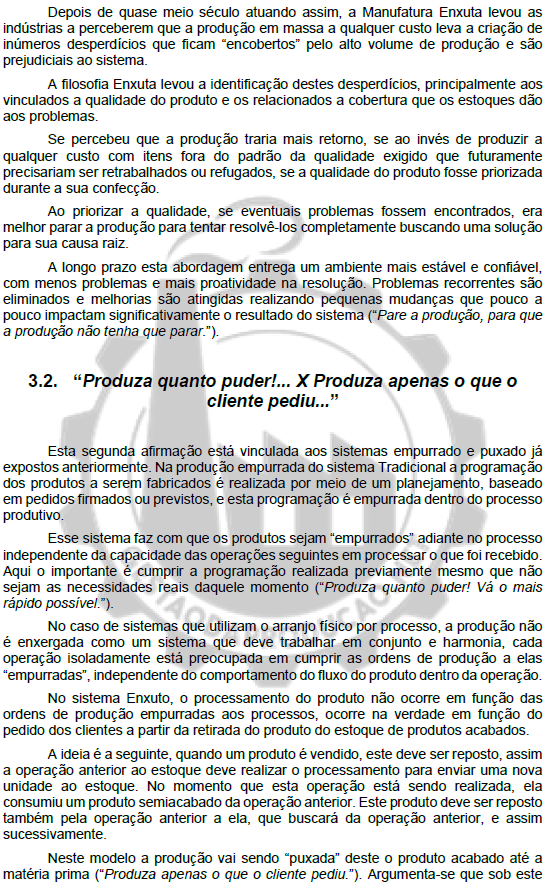 Depois de quase meio século atuando assim, a Manufatura Enxuta levou as indústrias a perceberem que a produção em massa a qualquer custo leva a criação de inúmeros desperdícios que ficam “encobertos” pelo alto volume de produção e são prejudiciais ao sistema.

A filosofia Enxuta levou a identificação destes desperdícios, principalmente aos vinculados a qualidade do produto e os relacionados a cobertura que os estoques dão aos problemas.

Se percebeu que a produção traria mais retorno, se ao invés de produzir a qualquer custo com itens fora do padrão da qualidade exigido que futuramente precisariam ser retrabalhados ou refugados, se a qualidade do produto fosse priorizada durante a sua confecção.

Ao priorizar a qualidade, se eventuais problemas fossem encontrados, era melhor parar a produção para tentar resolvê-los completamente buscando uma solução para sua causa raiz.

A longo prazo esta abordagem entrega um ambiente mais estável e confiável, com menos problemas e mais proatividade na resolução. Problemas recorrentes são eliminados e melhorias são atingidas realizando pequenas mudanças que pouco a pouco impactam significativamente o resultado do sistema (“Pare a produção, para que a produção não tenha que parar.”).

3.2. “Produza quanto puder!... X Produza apenas o que o cliente pediu...”

Esta segunda afirmação está vinculada aos sistemas empurrado e puxado já expostos anteriormente. Na produção empurrada do sistema Tradicional a programação dos produtos a serem fabricados é realizada por meio de um planejamento, baseado em pedidos firmados ou previstos, e esta programação é empurrada dentro do processo produtivo.

Esse sistema faz com que os produtos sejam “empurrados” adiante no processo independente da capacidade das operações seguintes em processar o que foi recebido. Aqui o importante é cumprir a programação realizada previamente mesmo que não sejam as necessidades reais daquele momento (“Produza quanto puder! Vá o mais rápido possível.”).

No caso de sistemas que utilizam o arranjo físico por processo, a produção não é enxergada como um sistema que deve trabalhar em conjunto e harmonia, cada operação isoladamente está preocupada em cumprir as ordens de produção a elas “empurradas”, independente do comportamento do fluxo do produto dentro da operação.

No sistema Enxuto, o processamento do produto não ocorre em função das ordens de produção empurradas aos processos, ocorre na verdade em função do pedido dos clientes a partir da retirada do produto do estoque de produtos acabados.

A ideia é a seguinte, quando um produto é vendido, este deve ser reposto, assim a operação anterior ao estoque deve realizar o processamento para enviar uma nova unidade ao estoque. No momento que esta operação está sendo realizada, ela consumiu um produto semiacabado da operação anterior. Este produto deve ser reposto também pela operação anterior a ela, que buscará da operação anterior, e assim sucessivamente.

Neste modelo a produção vai sendo “puxada” deste o produto acabado até a matéria prima (“Produza apenas o que o cliente pediu.”). Argumenta-se que sob este